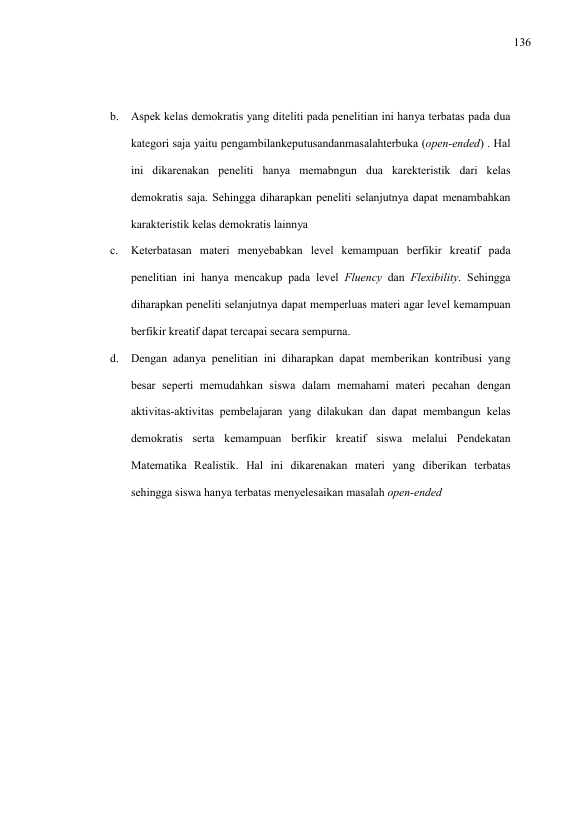 136

b. Aspek kelas demokratis yang diteliti pada penelitian ini hanya terbatas pada dua kategori saja yaitu pengambilankeputusandanmasalahterbuka (open-ended) . Hal ini dikarenakan peneliti hanya memabngun dua karekteristik dari kelas demokratis saja. Sehingga diharapkan peneliti selanjutnya dapat menambahkan karakteristik kelas demokratis lainnya

c. Keterbatasan materi menyebabkan level kemampuan berfikir kreatif pada penelitian ini hanya mencakup pada level Fluency dan Flexibility. Sehingga diharapkan peneliti selanjutnya dapat memperluas materi agar level kemampuan berfikir kreatif dapat tercapai secara sempurna.

d. Dengan adanya penelitian ini diharapkan dapat memberikan kontribusi yang besar seperti memudahkan siswa dalam memahami materi pecahan dengan aktivitas-aktivitas pembelajaran yang dilakukan dan dapat membangun kelas demokratis serta kemampuan berfikir kreatif siswa melalui Pendekatan Matematika Realistik. Hal ini dikarenakan materi yang diberikan terbatas sehingga siswa hanya terbatas menyelesaikan masalah open-ended